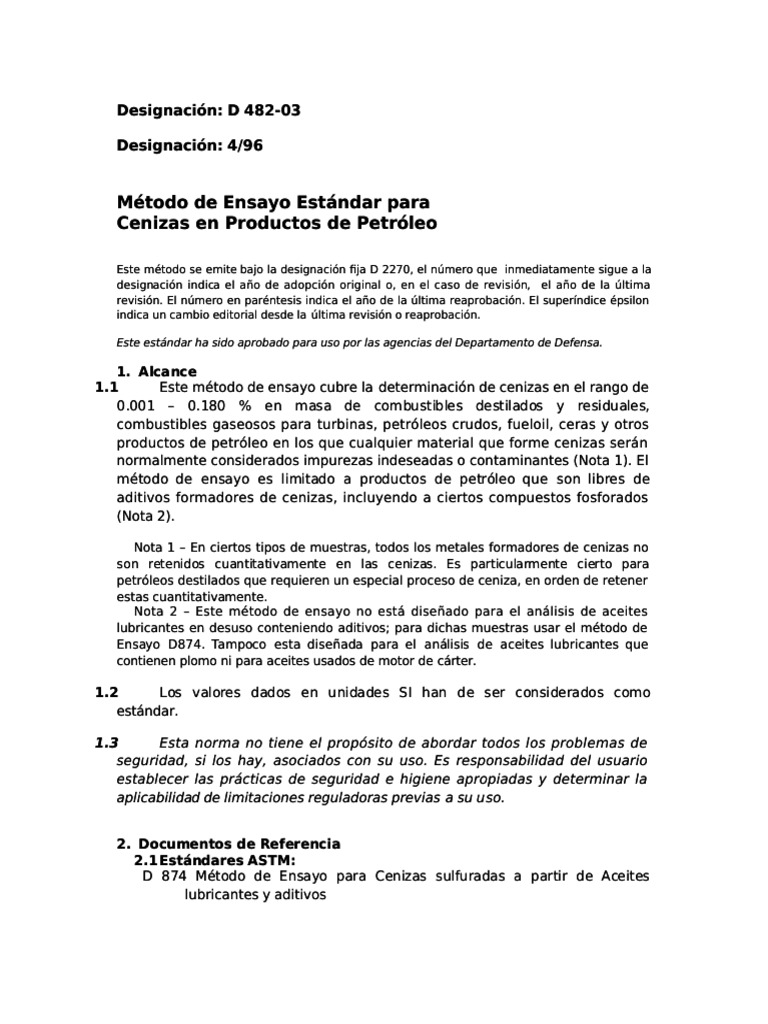 Designación: D 482-03

Designación: 4/96

Método de Ensayo Estándar para Cenizas en Productos de Petróleo

Este método se emite bajo la designación fija D 2270, el número que inmediatamente sigue a la designación indica el año de adopción original o, en el caso de revisión, el año de la última revisión. El número en paréntesis indica el año de la última reaprobación. El superíndice épsilon indica un cambio editorial desde la última revisión o reaprobación.

Este estándar ha sido aprobado para uso por las agencias del Departamento de Defensa.

1. Alcance

1.1 Este método de ensayo cubre la determinación de cenizas en el rango de 0.001 – 0.180 % en masa de combustibles destilados y residuales, combustibles gaseosos para turbinas, petróleos crudos, fueloil, ceras y otros productos de petróleo en los que cualquier material que forme cenizas serán normalmente considerados impurezas indeseadas o contaminantes (Nota 1). El método de ensayo es limitado a productos de petróleo que son libres de aditivos formadores de cenizas, incluyendo a ciertos compuestos fosforados (Nota 2).

Nota 1 – En ciertos tipos de muestras, todos los metales formadores de cenizas no son retenidos cuantitativamente en las cenizas. Es particularmente cierto para petróleos destilados que requieren un especial proceso de ceniza, en orden de retener estas cuantitativamente.
Nota 2 – Este método de ensayo no está diseñado para el análisis de aceites lubricantes en desuso conteniendo aditivos; para dichas muestras usar el método de Ensayo D874. Tampoco esta diseñada para el análisis de aceites lubricantes que contienen plomo ni para aceites usados de motor de cárter.

1.2 Los valores dados en unidades SI han de ser considerados como estándar.

1.3 Esta norma no tiene el propósito de abordar todos los problemas de seguridad, si los hay, asociados con su uso. Es responsabilidad del usuario establecer las prácticas de seguridad e higiene apropiadas y determinar la aplicabilidad de limitaciones reguladoras previas a su uso.

2. Documentos de Referencia

2.1 Estándares ASTM:

D 874 Método de Ensayo para Cenizas sulfuradas a partir de Aceites lubricantes y aditivos